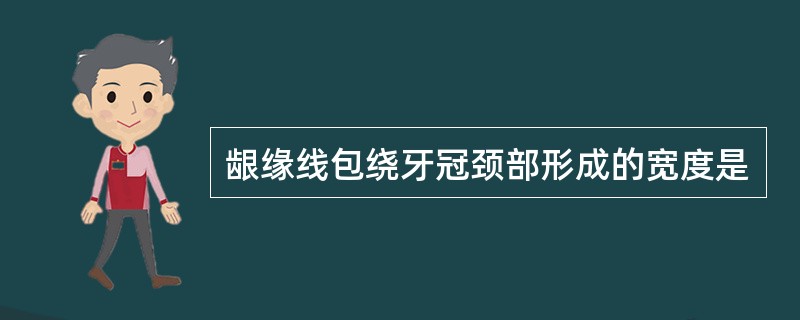 龈缘线包绕牙冠颈部形成的宽度是